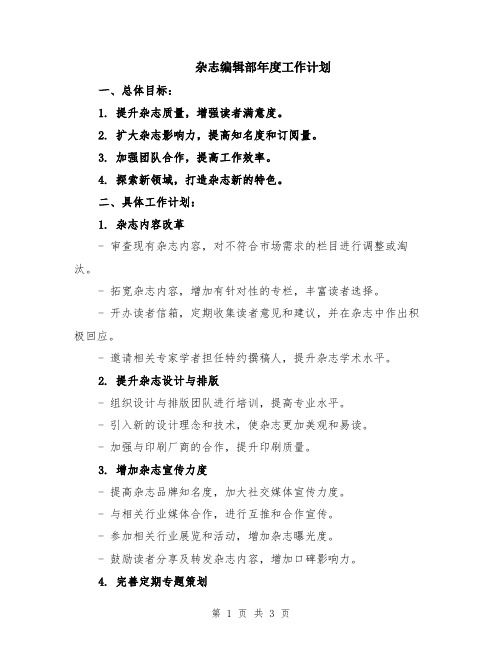 杂志编辑部年度工作计划

一、总体目标：

1. 提升杂志质量，增强读者满意度。

2. 扩大杂志影响力，提高知名度和订阅量。

3. 加强团队合作，提高工作效率。

4. 探索新领域，打造杂志新的特色。

二、具体工作计划：

1. 杂志内容改革

- 审查现有杂志内容，对不符合市场需求的栏目进行调整或淘汰。

- 拓宽杂志内容，增加有针对性的专栏，丰富读者选择。

- 开办读者信箱，定期收集读者意见和建议，并在杂志中作出积极回应。

- 邀请相关专家学者担任特约撰稿人，提升杂志学术水平。

2. 提升杂志设计与排版

- 组织设计与排版团队进行培训，提高专业水平。

- 引入新的设计理念和技术，使杂志更加美观和易读。

- 加强与印刷厂商的合作，提升印刷质量。

3. 增加杂志宣传力度

- 提高杂志品牌知名度，加大社交媒体宣传力度。

- 与相关行业媒体合作，进行互推和合作宣传。

- 参加相关行业展览和活动，增加杂志曝光度。

- 鼓励读者分享及转发杂志内容，增加口碑影响力。

4. 完善定期专题策划

第 1 页 共 3 页